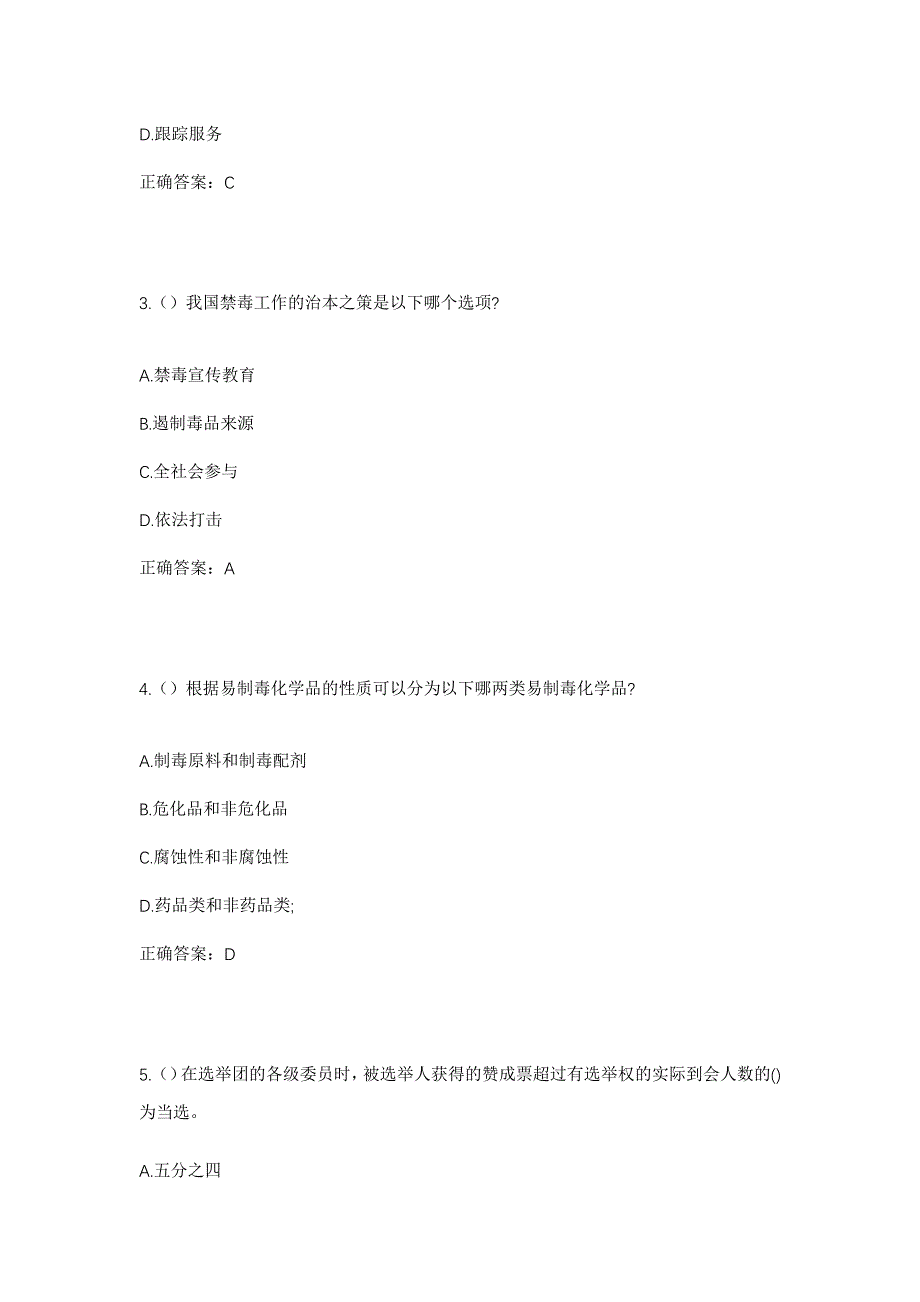 D.跟踪服务

正确答案：C

3.（）我国禁毒工作的治本之策是以下哪个选项?

A.禁毒宣传教育

B.遏制毒品来源

C.全社会参与

D.依法打击

正确答案：A

4.（）根据易制毒化学品的性质可以分为以下哪两类易制毒化学品?

A.制毒原料和制毒配剂

B.危化品和非危化品

C.腐蚀性和非腐蚀性

D.药品类和非药品类;

正确答案：D

5.（）在选举团的各级委员时，被选举人获得的赞成票超过有选举权的实际到会人数的()为当选。

A.五分之四